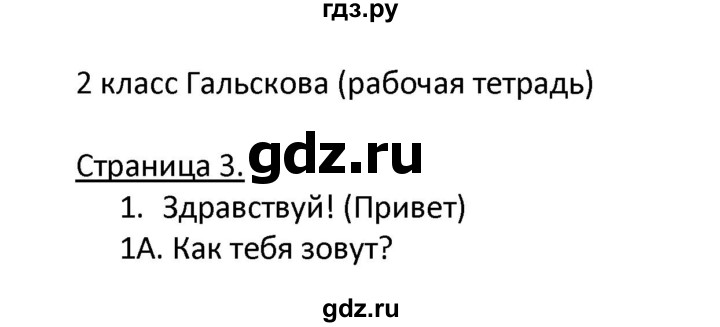 гдз.ру

2 класс Гальскова (рабочая тетрадь)

Страница 3. gdz.ru

1. Здравствуй! (Привет)

1А. Как тебя зовут?

gdz.ru